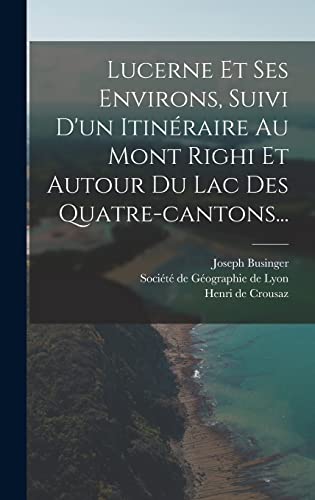 Lucerne Et Ses Environs, Suivi D'un Itinéraire Au Mont Righi Et Autour Du Lac Des Quatre-cantons...

Joseph Businger
Société de Géographie de Lyon
Henri de Crousaz